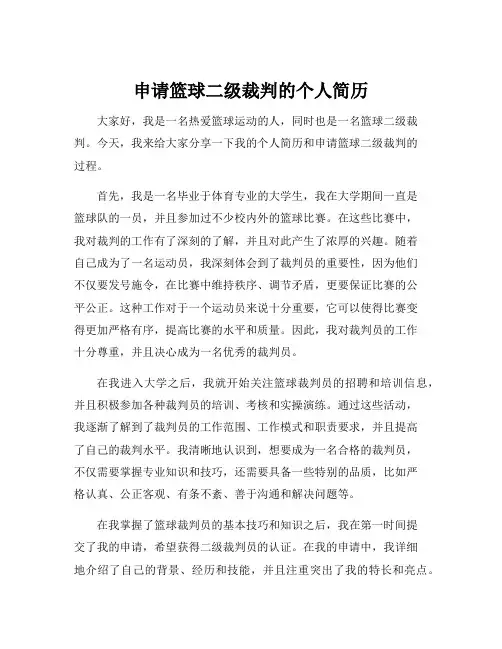 申请篮球二级裁判的个人简历

大家好，我是一名热爱篮球运动的人，同时也是一名篮球二级裁判。今天，我来给大家分享一下我的个人简历和申请篮球二级裁判的过程。

首先，我是一名毕业于体育专业的大学生，我在大学期间一直是篮球队的一员，并且参加过不少校内外的篮球比赛。在这些比赛中，我对裁判的工作有了深刻的了解，并且对此产生了浓厚的兴趣。随着自己成为了一名运动员，我深刻体会到了裁判员的重要性，因为他们不仅要发号施令，在比赛中维持秩序、调节矛盾，更要保证比赛的公平公正。这种工作对于一个运动员来说十分重要，它可以使得比赛变得更加严格有序，提高比赛的水平和质量。因此，我对裁判员的工作十分尊重，并且决心成为一名优秀的裁判员。

在我进入大学之后，我就开始关注篮球裁判员的招聘和培训信息，并且积极参加各种裁判员的培训、考核和实操演练。通过这些活动，我逐渐了解到了裁判员的工作范围、工作模式和职责要求，并且提高了自己的裁判水平。我清晰地认识到，想要成为一名合格的裁判员，不仅需要掌握专业知识和技巧，还需要具备一些特别的品质，比如严格认真、公正客观、有条不紊、善于沟通和解决问题等。

在我掌握了篮球裁判员的基本技巧和知识之后，我在第一时间提交了我的申请，希望获得二级裁判员的认证。在我的申请中，我详细地介绍了自己的背景、经历和技能，并且注重突出了我的特长和亮点。